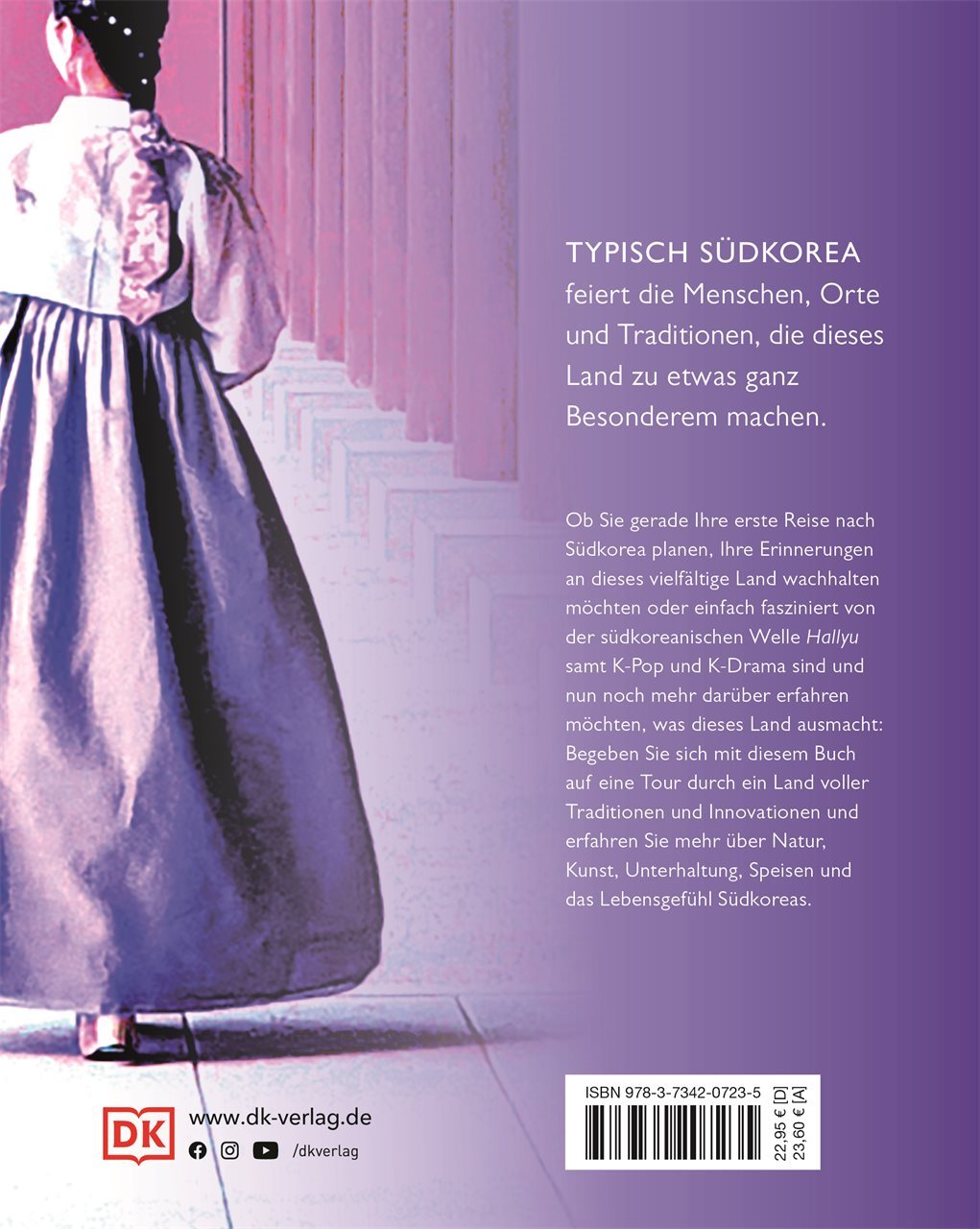 TYPISCH SÜDKOREA feiert die Menschen, Orte und Traditionen, die dieses Land zu etwas ganz Besonderem machen.

Ob Sie gerade Ihre erste Reise nach Südkorea planen, Ihre Erinnerungen an dieses vielfältige Land wachhalten möchten oder einfach fasziniert von der südkoreanischen Welle Hallyu samt K-Pop und K-Drama sind und nun noch mehr darüber erfahren möchten, was dieses Land ausmacht: Begeben Sie sich mit diesem Buch auf eine Tour durch ein Land voller Traditionen und Innovationen und erfahren Sie mehr über Natur, Kunst, Unterhaltung, Speisen und das Lebensgefühl Südkoreas.

DK
www.dk-verlag.de
/dkverlag

ISBN 978-3-7342-0723-5
22,95 € [D]
23,60 € [A]